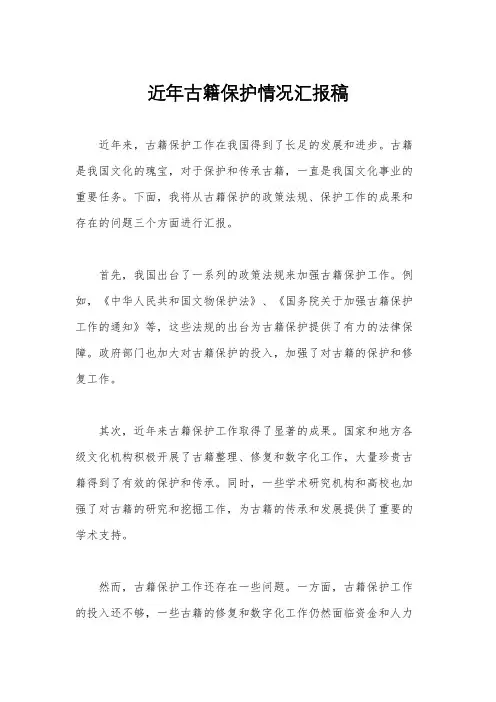 近年古籍保护情况汇报稿

近年来，古籍保护工作在我国得到了长足的发展和进步。古籍是我国文化的瑰宝，对于保护和传承古籍，一直是我国文化事业的重要任务。下面，我将从古籍保护的政策法规、保护工作的成果和存在的问题三个方面进行汇报。

首先，我国出台了一系列的政策法规来加强古籍保护工作。例如，《中华人民共和国文物保护法》、《国务院关于加强古籍保护工作的通知》等，这些法规的出台为古籍保护提供了有力的法律保障。政府部门也加大对古籍保护的投入，加强了对古籍的保护和修复工作。

其次，近年来古籍保护工作取得了显著的成果。国家和地方各级文化机构积极开展了古籍整理、修复和数字化工作，大量珍贵古籍得到了有效的保护和传承。同时，一些学术研究机构和高校也加强了对古籍的研究和挖掘工作，为古籍的传承和发展提供了重要的学术支持。

然而，古籍保护工作还存在一些问题。一方面，古籍保护工作的投入还不够，一些古籍的修复和数字化工作仍然面临资金和人力